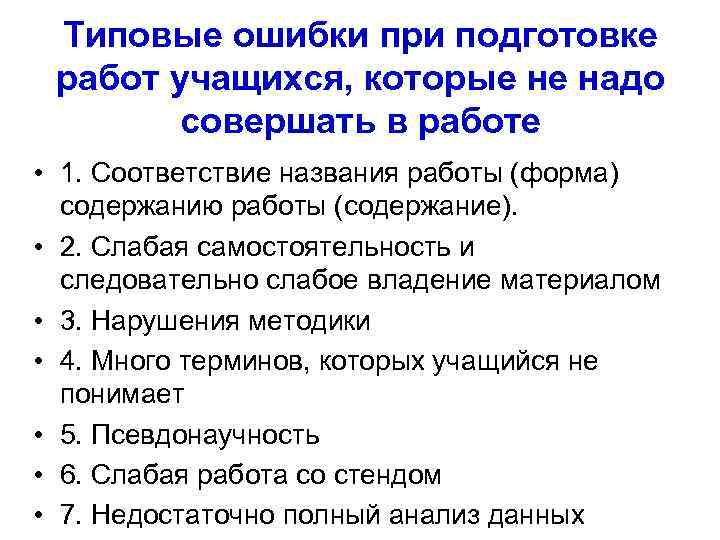 Типовые ошибки при подготовке работ учащихся, которые не надо совершать в работе

• 1. Соответствие названия работы (форма) содержанию работы (содержание).
• 2. Слабая самостоятельность и следовательно слабое владение материалом
• 3. Нарушения методики
• 4. Много терминов, которых учащийся не понимает
• 5. Псевдонаучность
• 6. Слабая работа со стендом
• 7. Недостаточно полный анализ данных